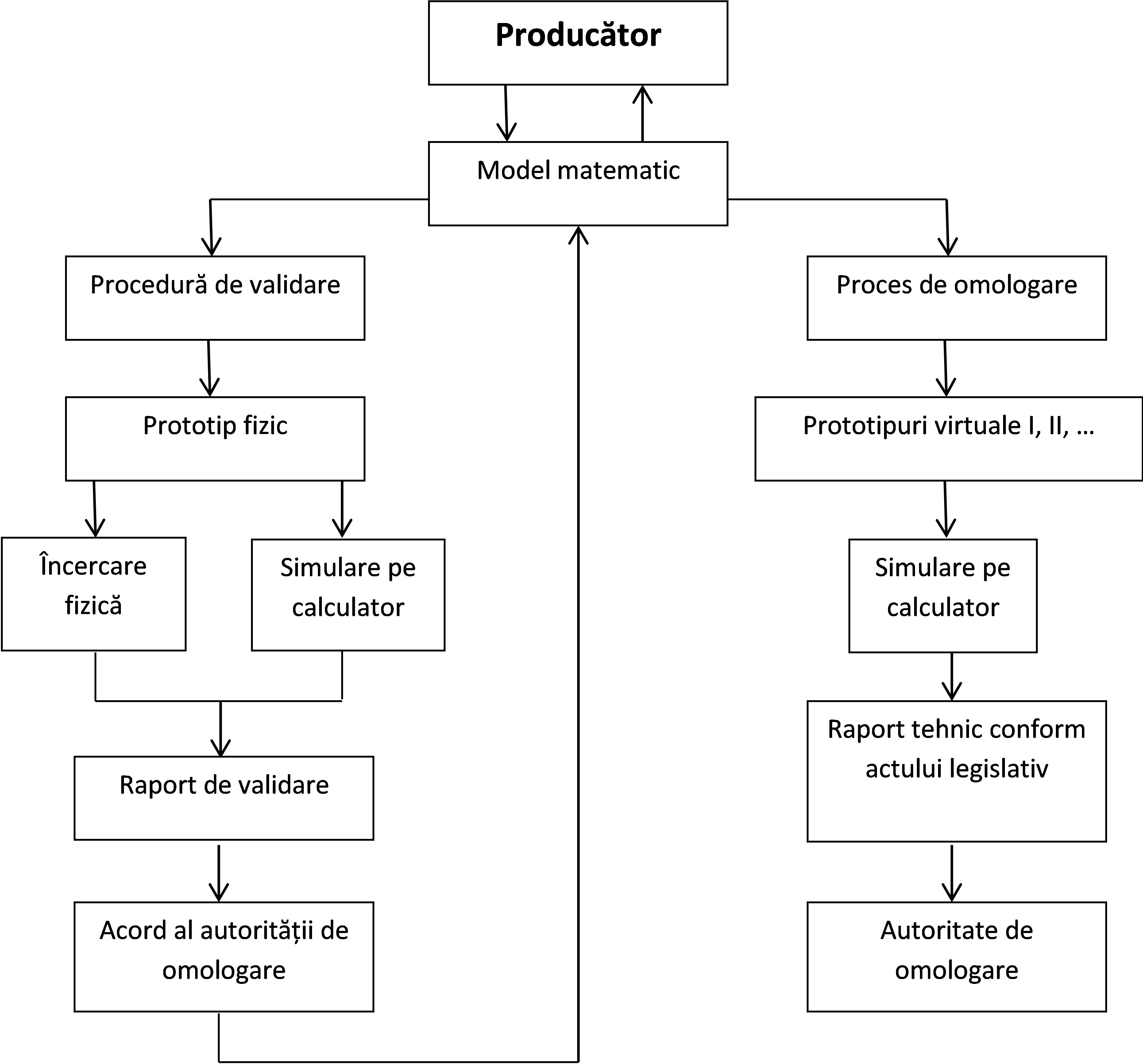 Producător

Model matematic

Procedură de validare

Prototip fizic

Încercare fizică

Simulare pe calculator

Raport de validare

Acord al autorității de omologare

Proces de omologare

Prototipuri virtuale I, II, …

Simulare pe calculator

Raport tehnic conform actului legislativ

Autoritate de omologare